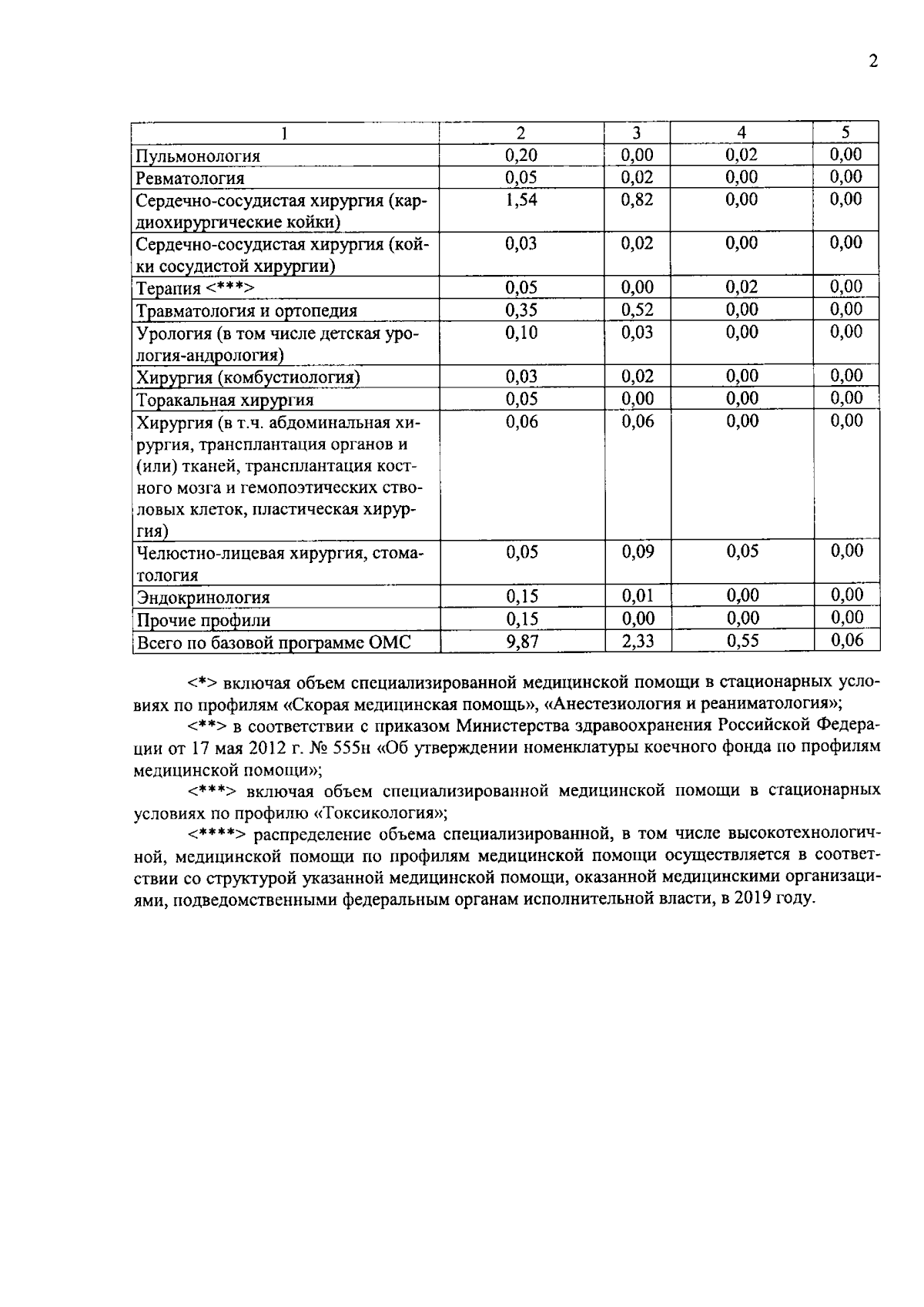 2

| 1 | 2 | 3 | 4 | 5 |
|---|---|---|---|---|
| Пульмонология | 0,20 | 0,00 | 0,02 | 0,00 |
| Ревматология | 0,05 | 0,02 | 0,00 | 0,00 |
| Сердечно-сосудистая хирургия (кардиохирургические койки) | 1,54 | 0,82 | 0,00 | 0,00 |
| Сердечно-сосудистая хирургия (койки сосудистой хирургии) | 0,03 | 0,02 | 0,00 | 0,00 |
| Терапия <***> | 0,05 | 0,00 | 0,02 | 0,00 |
| Травматология и ортопедия | 0,35 | 0,52 | 0,00 | 0,00 |
| Урология (в том числе детская урология-андрология) | 0,10 | 0,03 | 0,00 | 0,00 |
| Хирургия (комбустиология) | 0,03 | 0,02 | 0,00 | 0,00 |
| Торакальная хирургия | 0,05 | 0,00 | 0,00 | 0,00 |
| Хирургия (в т.ч. абдоминальная хирургия, трансплантация органов и (или) тканей, трансплантация костного мозга и гемопоэтических стволовых клеток, пластическая хирургия) | 0,06 | 0,06 | 0,00 | 0,00 |
| Челюстно-лицевая хирургия, стоматология | 0,05 | 0,09 | 0,05 | 0,00 |
| Эндокринология | 0,15 | 0,01 | 0,00 | 0,00 |
| Прочие профили | 0,15 | 0,00 | 0,00 | 0,00 |
| Всего по базовой программе ОМС | 9,87 | 2,33 | 0,55 | 0,06 |

<*> включая объем специализированной медицинской помощи в стационарных условиях по профилям «Скорая медицинская помощь», «Анестезиология и реаниматология»;

<**> в соответствии с приказом Министерства здравоохранения Российской Федерации от 17 мая 2012 г. № 555н «Об утверждении номенклатуры коечного фонда по профилям медицинской помощи»;

<***> включая объем специализированной медицинской помощи в стационарных условиях по профилю «Токсикология»;

<****> распределение объема специализированной, в том числе высокотехнологичной, медицинской помощи по профилям медицинской помощи осуществляется в соответствии со структурой указанной медицинской помощи, оказанной медицинскими организациями, подведомственными федеральным органам исполнительной власти, в 2019 году.